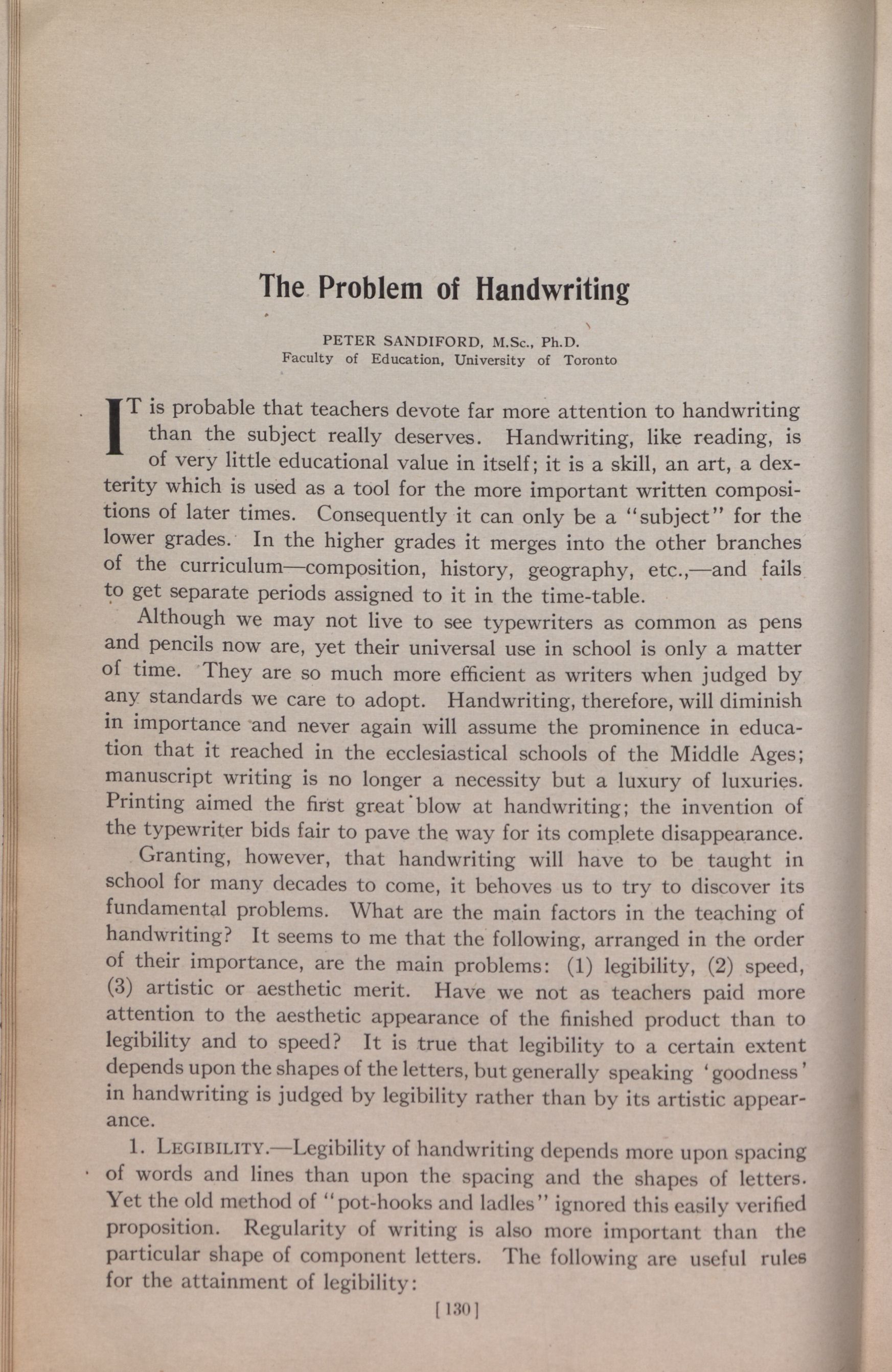 The Problem of Handwriting

PETER SANDIFORD, M.Sc., Ph.D.
Faculty of Education, University of Toronto

IT is probable that teachers devote far more attention to handwriting than the subject really deserves. Handwriting, like reading, is of very little educational value in itself; it is a skill, an art, a dexterity which is used as a tool for the more important written compositions of later times. Consequently it can only be a "subject" for the lower grades. In the higher grades it merges into the other branches of the curriculum—composition, history, geography, etc.,—and fails to get separate periods assigned to it in the time-table.

Although we may not live to see typewriters as common as pens and pencils now are, yet their universal use in school is only a matter of time. They are so much more efficient as writers when judged by any standards we care to adopt. Handwriting, therefore, will diminish in importance and never again will assume the prominence in education that it reached in the ecclesiastical schools of the Middle Ages; manuscript writing is no longer a necessity but a luxury of luxuries. Printing aimed the first great blow at handwriting; the invention of the typewriter bids fair to pave the way for its complete disappearance.

Granting, however, that handwriting will have to be taught in school for many decades to come, it behoves us to try to discover its fundamental problems. What are the main factors in the teaching of handwriting? It seems to me that the following, arranged in the order of their importance, are the main problems: (1) legibility, (2) speed, (3) artistic or aesthetic merit. Have we not as teachers paid more attention to the aesthetic appearance of the finished product than to legibility and to speed? It is true that legibility to a certain extent depends upon the shapes of the letters, but generally speaking 'goodness' in handwriting is judged by legibility rather than by its artistic appearance.

1. LEGIBILITY.—Legibility of handwriting depends more upon spacing of words and lines than upon the spacing and the shapes of letters. Yet the old method of "pot-hooks and ladles" ignored this easily verified proposition. Regularity of writing is also more important than the particular shape of component letters. The following are useful rules for the attainment of legibility:

[130]